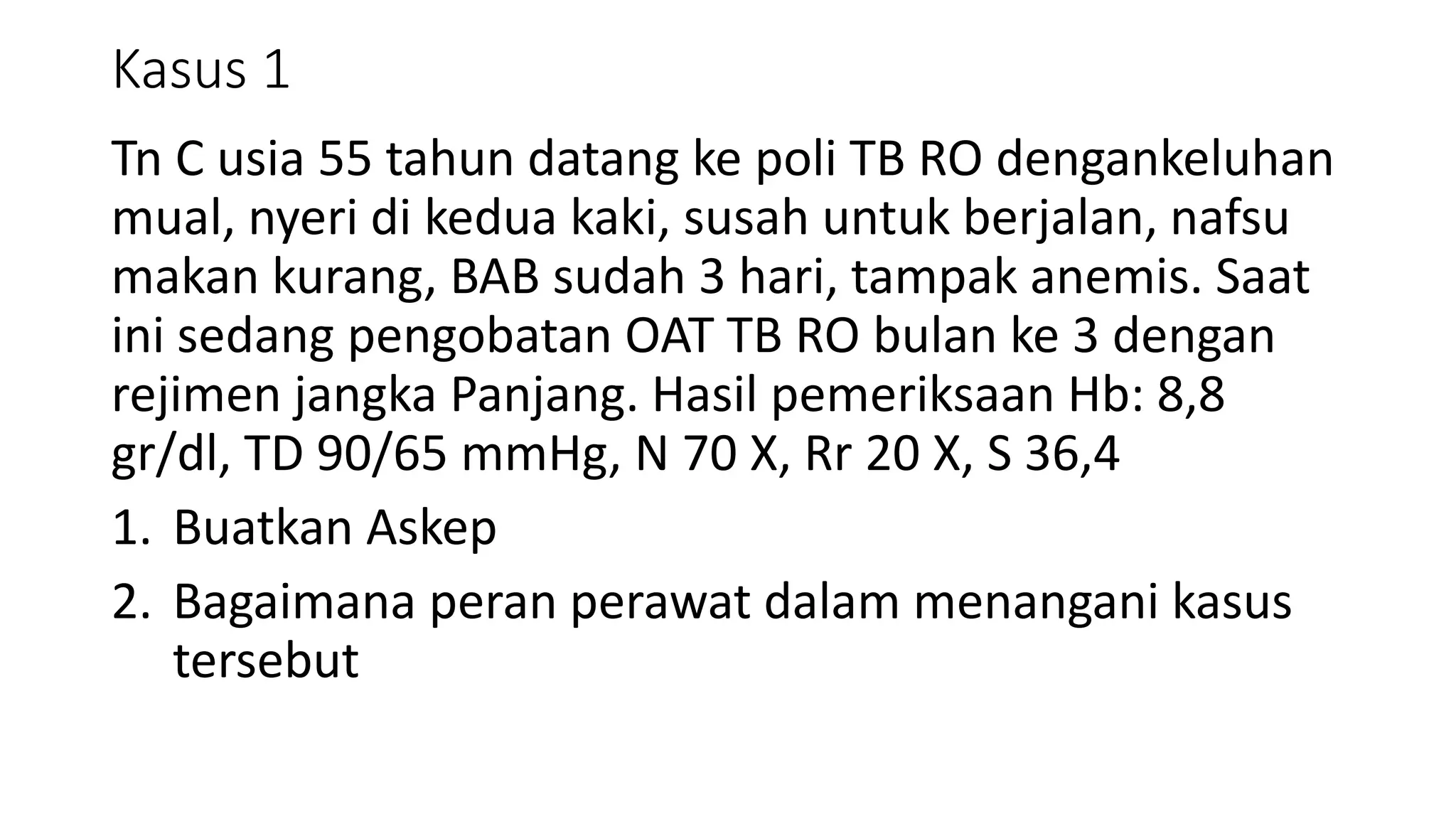 Kasus 1

Tn C usia 55 tahun datang ke poli TB RO dengankeluhan mual, nyeri di kedua kaki, susah untuk berjalan, nafsu makan kurang, BAB sudah 3 hari, tampak anemis. Saat ini sedang pengobatan OAT TB RO bulan ke 3 dengan rejimen jangka Panjang. Hasil pemeriksaan Hb: 8,8 gr/dl, TD 90/65 mmHg, N 70 X, Rr 20 X, S 36,4

1. Buatkan Askep
2. Bagaimana peran perawat dalam menangani kasus tersebut